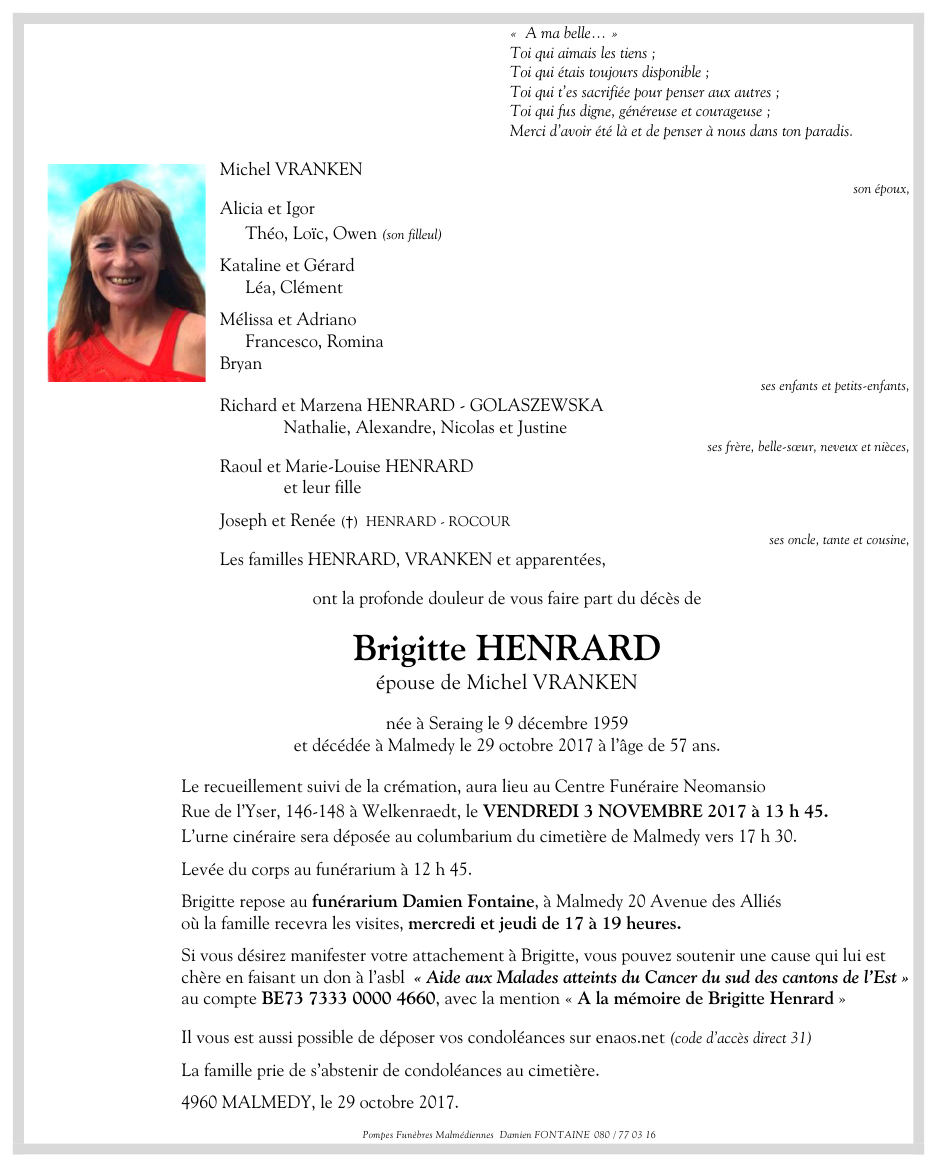 « A ma belle… »
Toi qui aimais les tiens ;
Toi qui étais toujours disponible ;
Toi qui t'es sacrifiée pour penser aux autres ;
Toi qui fus digne, généreuse et courageuse ;
Merci d'avoir été là et de penser à nous dans ton paradis.

Michel VRANKEN

son époux,

Alicia et Igor
Théo, Loïc, Owen (son filleul)

Kataline et Gérard
Léa, Clément

Mélissa et Adriano
Francesco, Romina
Bryan

ses enfants et petits-enfants,

Richard et Marzena HENRARD - GOLASZEWSKA
Nathalie, Alexandre, Nicolas et Justine

ses frère, belle-sœur, neveux et nièces,

Raoul et Marie-Louise HENRARD
et leur fille

Joseph et Renée (†) HENRARD - ROCOUR

ses oncle, tante et cousine,

Les familles HENRARD, VRANKEN et apparentées,

ont la profonde douleur de vous faire part du décès de

Brigitte HENRARD
épouse de Michel VRANKEN

née à Seraing le 9 décembre 1959
et décédée à Malmedy le 29 octobre 2017 à l'âge de 57 ans.

Le recueillement suivi de la crémation, aura lieu au Centre Funéraire Neomansio Rue de l'Yser, 146-148 à Welkenraedt, le VENDREDI 3 NOVEMBRE 2017 à 13 h 45.
L'urne cinéraire sera déposée au columbarium du cimetière de Malmedy vers 17 h 30.

Levée du corps au funérarium à 12 h 45.

Brigitte repose au funérarium Damien Fontaine, à Malmedy 20 Avenue des Alliés où la famille recevra les visites, mercredi et jeudi de 17 à 19 heures.

Si vous désirez manifester votre attachement à Brigitte, vous pouvez soutenir une cause qui lui est chère en faisant un don à l'asbl « Aide aux Malades atteints du Cancer du sud des cantons de l'Est » au compte BE73 7333 0000 4660, avec la mention « A la mémoire de Brigitte Henrard »

Il vous est aussi possible de déposer vos condoléances sur enaos.net (code d'accès direct 31)

La famille prie de s'abstenir de condoléances au cimetière.

4960 MALMEDY, le 29 octobre 2017.

Pompes Funèbres Malmédiennes Damien FONTAINE 080 / 77 03 16